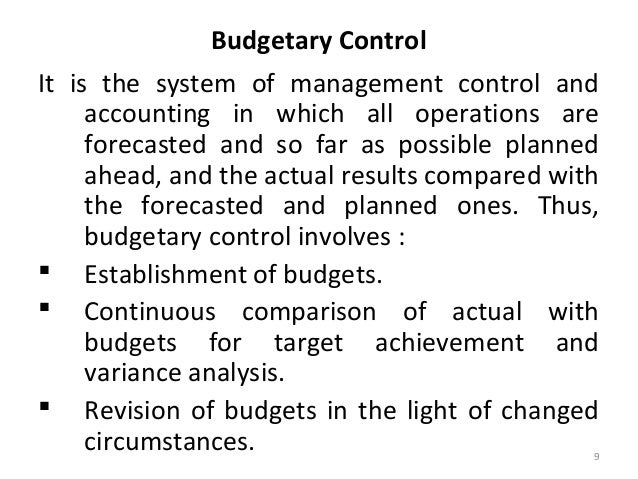 Budgetary Control

It is the system of management control and accounting in which all operations are forecasted and so far as possible planned ahead, and the actual results compared with the forecasted and planned ones. Thus, budgetary control involves :

▪ Establishment of budgets.

▪ Continuous comparison of actual with budgets for target achievement and variance analysis.

▪ Revision of budgets in the light of changed circumstances.

9